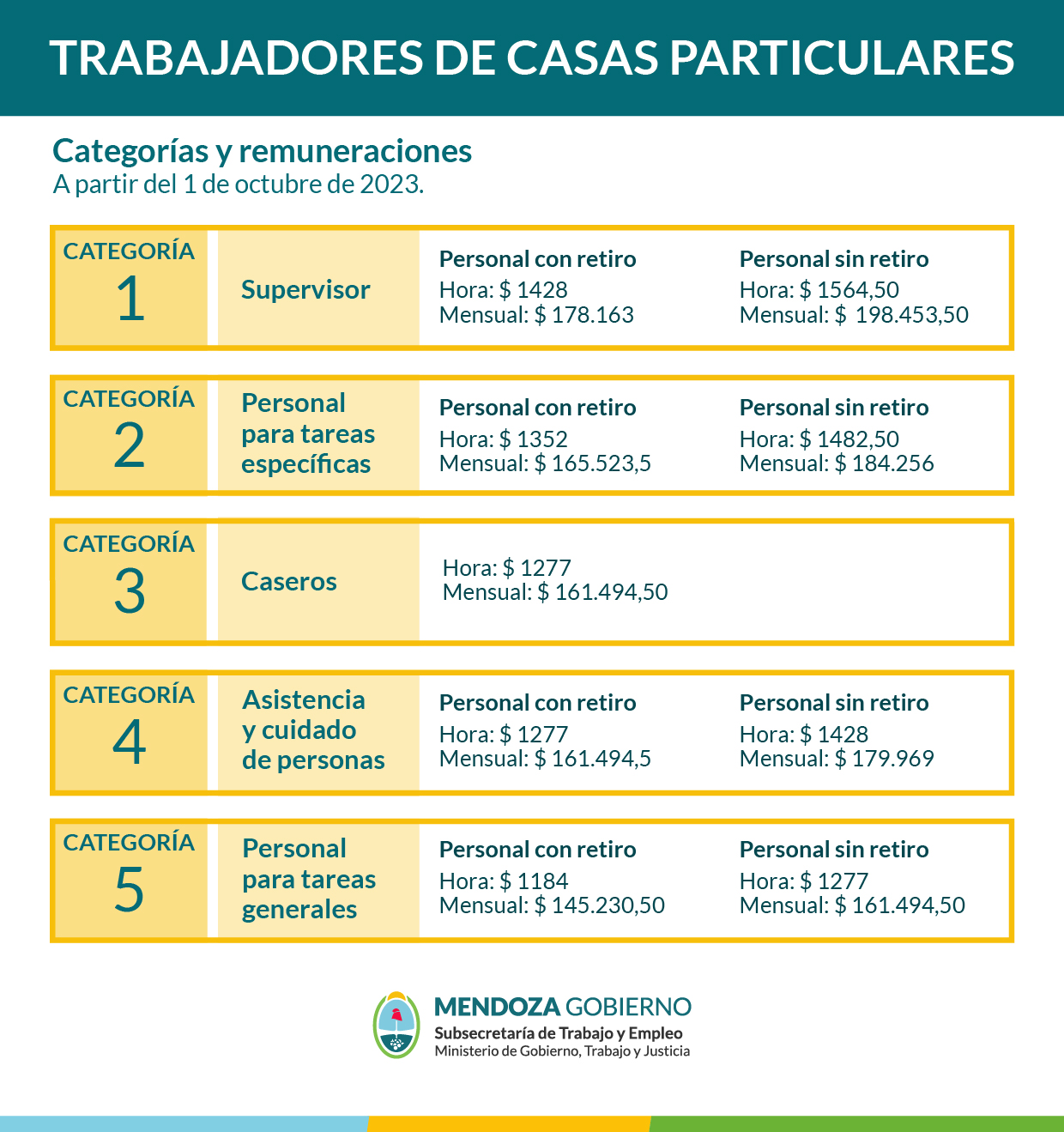 TRABAJADORES DE CASAS PARTICULARES

Categorías y remuneraciones
A partir del 1 de octubre de 2023.

CATEGORÍA 1
Supervisor
Personal con retiro
Hora: $ 1428
Mensual: $ 178.163
Personal sin retiro
Hora: $ 1564,50
Mensual: $ 198.453,50

CATEGORÍA 2
Personal para tareas específicas
Personal con retiro
Hora: $ 1352
Mensual: $ 165.523,5
Personal sin retiro
Hora: $ 1482,50
Mensual: $ 184.256

CATEGORÍA 3
Caseros
Hora: $ 1277
Mensual: $ 161.494,50

CATEGORÍA 4
Asistencia y cuidado de personas
Personal con retiro
Hora: $ 1277
Mensual: $ 161.494,5
Personal sin retiro
Hora: $ 1428
Mensual: $ 179.969

CATEGORÍA 5
Personal para tareas generales
Personal con retiro
Hora: $ 1184
Mensual: $ 145.230,50
Personal sin retiro
Hora: $ 1277
Mensual: $ 161.494,50

MENDOZA GOBIERNO
Subsecretaría de Trabajo y Empleo
Ministerio de Gobierno, Trabajo y Justicia